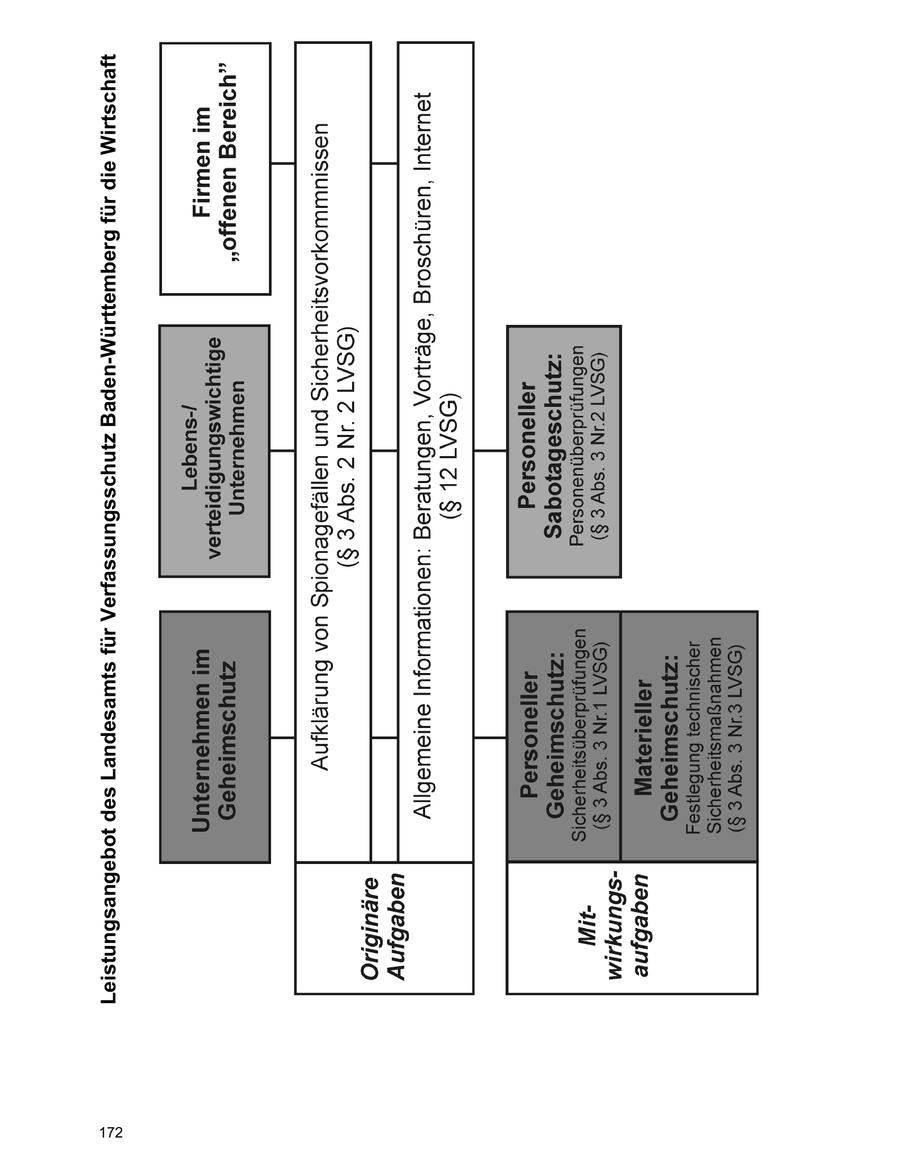 Leistungsangebot des Landesamts für Verfassungsschutz Baden-Württemberg für die Wirtschaft

Unternehmen im Geheimschutz

Lebens-/ verteidigungswichtige Unternehmen

Firmen im „offenen Bereich"

Originäre Aufgaben

Aufklärung von Spionagefällen und Sicherheitsvorkommnissen (§ 3 Abs. 2 Nr. 2 LVSG)

Allgemeine Informationen: Beratungen, Vorträge, Broschüren, Internet (§ 12 LVSG)

Mit-wirkungs-aufgaben

Personeller Geheimschutz: Sicherheitsüberprüfungen (§ 3 Abs. 3 Nr.1 LVSG)

Materieller Geheimschutz: Festlegung technischer Sicherheitsmaßnahmen (§ 3 Abs. 3 Nr.3 LVSG)

Personeller Sabotageschutz: Personenüberprüfungen (§ 3 Abs. 3 Nr.2 LVSG)

172